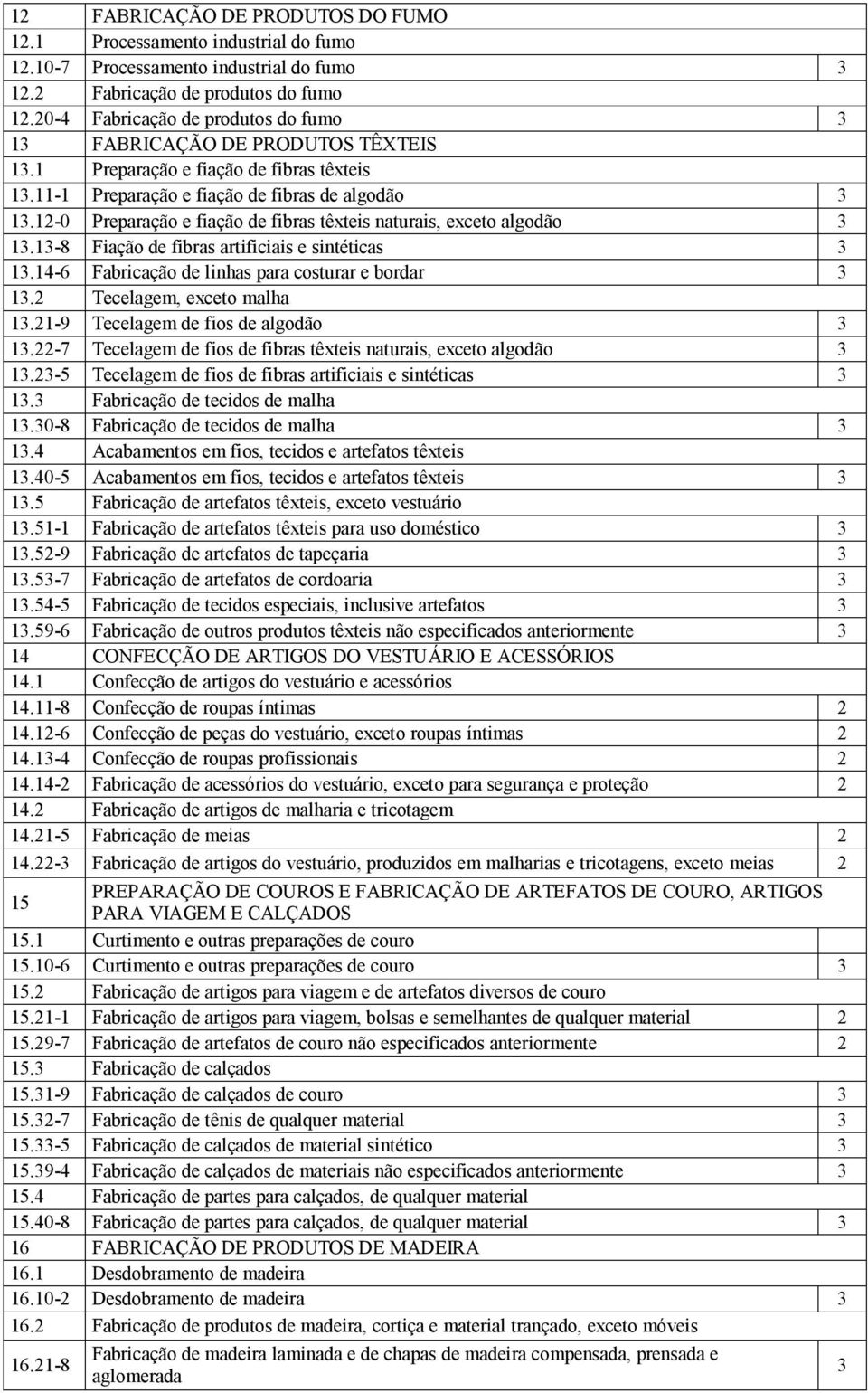 | | | |
|---|---|---|
| 12 | FABRICAÇÃO DE PRODUTOS DO FUMO | |
| 12.1 | Processamento industrial do fumo | |
| 12.10-7 | Processamento industrial do fumo | 3 |
| 12.2 | Fabricação de produtos do fumo | |
| 12.20-4 | Fabricação de produtos do fumo | 3 |
| 13 | FABRICAÇÃO DE PRODUTOS TÊXTEIS | |
| 13.1 | Preparação e fiação de fibras têxteis | |
| 13.11-1 | Preparação e fiação de fibras de algodão | 3 |
| 13.12-0 | Preparação e fiação de fibras têxteis naturais, exceto algodão | 3 |
| 13.13-8 | Fiação de fibras artificiais e sintéticas | 3 |
| 13.14-6 | Fabricação de linhas para costurar e bordar | 3 |
| 13.2 | Tecelagem, exceto malha | |
| 13.21-9 | Tecelagem de fios de algodão | 3 |
| 13.22-7 | Tecelagem de fios de fibras têxteis naturais, exceto algodão | 3 |
| 13.23-5 | Tecelagem de fios de fibras artificiais e sintéticas | 3 |
| 13.3 | Fabricação de tecidos de malha | |
| 13.30-8 | Fabricação de tecidos de malha | 3 |
| 13.4 | Acabamentos em fios, tecidos e artefatos têxteis | |
| 13.40-5 | Acabamentos em fios, tecidos e artefatos têxteis | 3 |
| 13.5 | Fabricação de artefatos têxteis, exceto vestuário | |
| 13.51-1 | Fabricação de artefatos têxteis para uso doméstico | 3 |
| 13.52-9 | Fabricação de artefatos de tapeçaria | 3 |
| 13.53-7 | Fabricação de artefatos de cordoaria | 3 |
| 13.54-5 | Fabricação de tecidos especiais, inclusive artefatos | 3 |
| 13.59-6 | Fabricação de outros produtos têxteis não especificados anteriormente | 3 |
| 14 | CONFECÇÃO DE ARTIGOS DO VESTUÁRIO E ACESSÓRIOS | |
| 14.1 | Confecção de artigos do vestuário e acessórios | |
| 14.11-8 | Confecção de roupas íntimas | 2 |
| 14.12-6 | Confecção de peças do vestuário, exceto roupas íntimas | 2 |
| 14.13-4 | Confecção de roupas profissionais | 2 |
| 14.14-2 | Fabricação de acessórios do vestuário, exceto para segurança e proteção | 2 |
| 14.2 | Fabricação de artigos de malharia e tricotagem | |
| 14.21-5 | Fabricação de meias | 2 |
| 14.22-3 | Fabricação de artigos do vestuário, produzidos em malharias e tricotagens, exceto meias | 2 |
| 15 | PREPARAÇÃO DE COUROS E FABRICAÇÃO DE ARTEFATOS DE COURO, ARTIGOS PARA VIAGEM E CALÇADOS | |
| 15.1 | Curtimento e outras preparações de couro | |
| 15.10-6 | Curtimento e outras preparações de couro | 3 |
| 15.2 | Fabricação de artigos para viagem e de artefatos diversos de couro | |
| 15.21-1 | Fabricação de artigos para viagem, bolsas e semelhantes de qualquer material | 2 |
| 15.29-7 | Fabricação de artefatos de couro não especificados anteriormente | 2 |
| 15.3 | Fabricação de calçados | |
| 15.31-9 | Fabricação de calçados de couro | 3 |
| 15.32-7 | Fabricação de tênis de qualquer material | 3 |
| 15.33-5 | Fabricação de calçados de material sintético | 3 |
| 15.39-4 | Fabricação de calçados de materiais não especificados anteriormente | 3 |
| 15.4 | Fabricação de partes para calçados, de qualquer material | |
| 15.40-8 | Fabricação de partes para calçados, de qualquer material | 3 |
| 16 | FABRICAÇÃO DE PRODUTOS DE MADEIRA | |
| 16.1 | Desdobramento de madeira | |
| 16.10-2 | Desdobramento de madeira | 3 |
| 16.2 | Fabricação de produtos de madeira, cortiça e material trançado, exceto móveis | |
| 16.21-8 | Fabricação de madeira laminada e de chapas de madeira compensada, prensada e aglomerada | 3 |